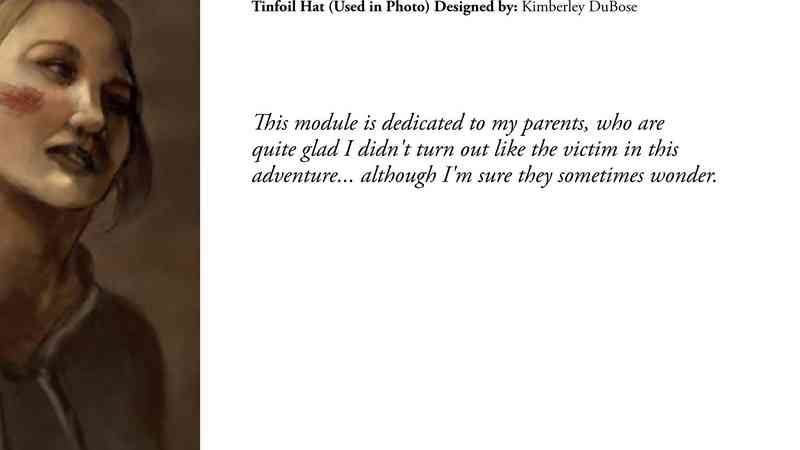 Tinfoil Hat (Used in Photo) Designed by: Kimberley DuBose

This module is dedicated to my parents, who are quite glad I didn't turn out like the victim in this adventure... although I'm sure they sometimes wonder.